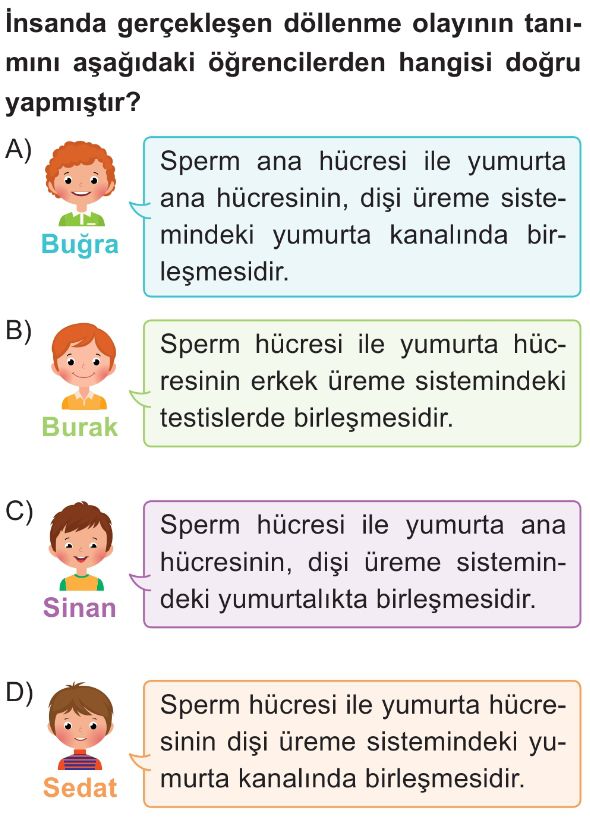 İnsanda gerçekleşen döllenme olayının tanımını aşağıdaki öğrencilerden hangisi doğru yapmıştır?

A) Buğra
Sperm ana hücresi ile yumurta ana hücresinin, dişi üreme sistemindeki yumurta kanalında birleşmesidir.

B) Burak
Sperm hücresi ile yumurta hücresinin erkek üreme sistemindeki testislerde birleşmesidir.

C) Sinan
Sperm hücresi ile yumurta ana hücresinin, dişi üreme sistemindeki yumurtalıkta birleşmesidir.

D) Sedat
Sperm hücresi ile yumurta hücresinin dişi üreme sistemindeki yumurta kanalında birleşmesidir.